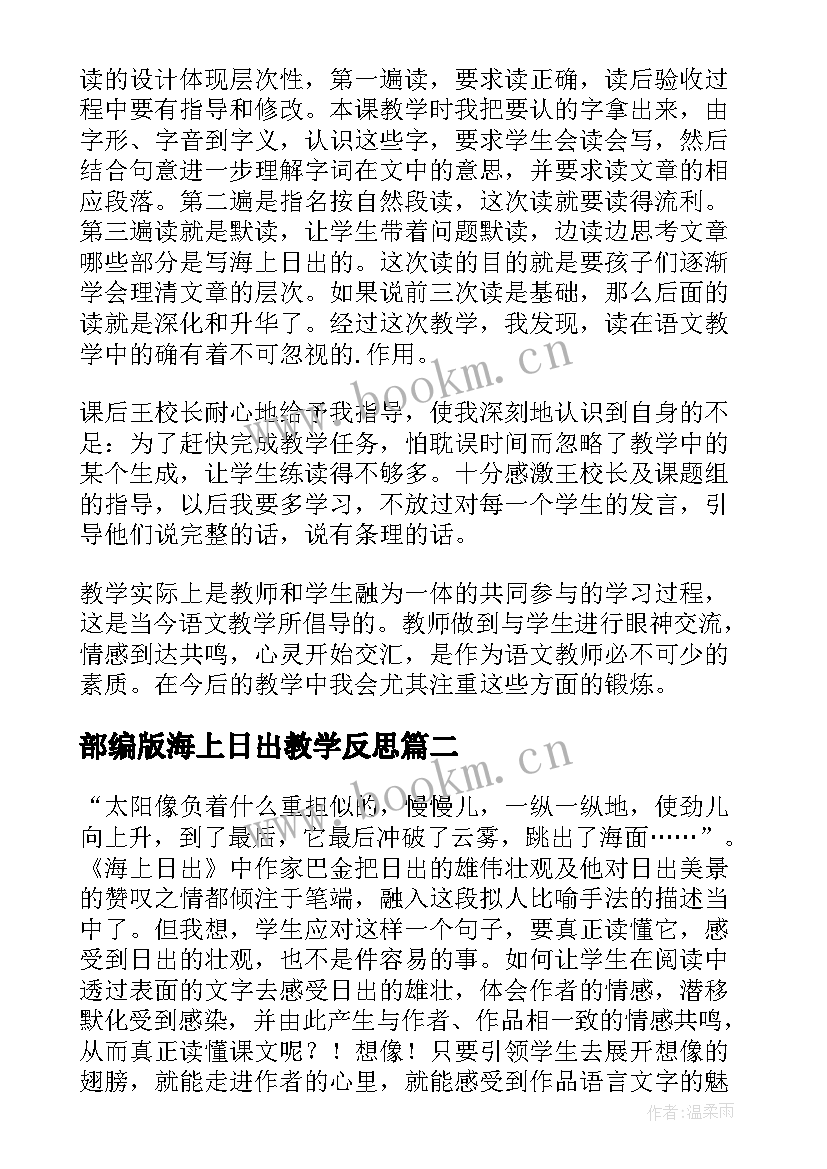 读的设计体现层次性，第一遍读，要求读正确，读后验收过程中要有指导和修改。本课教学时我把要认的字拿出来，由字形、字音到字义，认识这些字，要求学生会读会写，然后结合句意进一步理解字词在文中的意思，并要求读文章的相应段落。第二遍是指名按自然段读，这次读就要读得流利。第三遍读就是默读，让学生带着问题默读，边读边思考文章哪些部分是写海上日出的。这次读的目的就是要孩子们逐渐学会理清文章的层次。如果说前三次读是基础，那么后面的读就是深化和升华了。经过这次教学，我发现，读在语文教学中的确有着不可忽视的.作用。

课后王校长耐心地给予我指导，使我深刻地认识到自身的不足：为了赶快完成教学任务，怕耽误时间而忽略了教学中的某个生成，让学生练读得不够多。十分感激王校长及课题组的指导，以后我要多学习，不放过对每一个学生的发言，引导他们说完整的话，说有条理的话。

教学实际上是教师和学生融为一体的共同参与的学习过程，这是当今语文教学所倡导的。教师做到与学生进行眼神交流，情感到达共鸣，心灵开始交汇，是作为语文教师必不可少的素质。在今后的教学中我会尤其注重这些方面的锻炼。

部编版海上日出教学反思篇二

“太阳像负着什么重担似的，慢慢儿，一纵一纵地，使劲儿向上升，到了最后，它最后冲破了云雾，跳出了海面……”。《海上日出》中作家巴金把日出的雄伟壮观及他对日出美景的赞叹之情都倾注于笔端，融入这段拟人比喻手法的描述当中了。但我想，学生应对这样一个句子，要真正读懂它，感受到日出的壮观，也不是件容易的事。如何让学生在阅读中透过表面的文字去感受日出的雄壮，体会作者的情感，潜移默化受到感染，并由此产生与作者、作品相一致的情感共鸣，从而真正读懂课文呢？！想像！只要引领学生去展开想像的翅膀，就能走进作者的心里，就能感受到作品语言文字的魅

www.bookm.cn

www.bookm.cn

作者：温柔雨